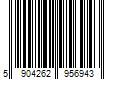 5 904262 956943